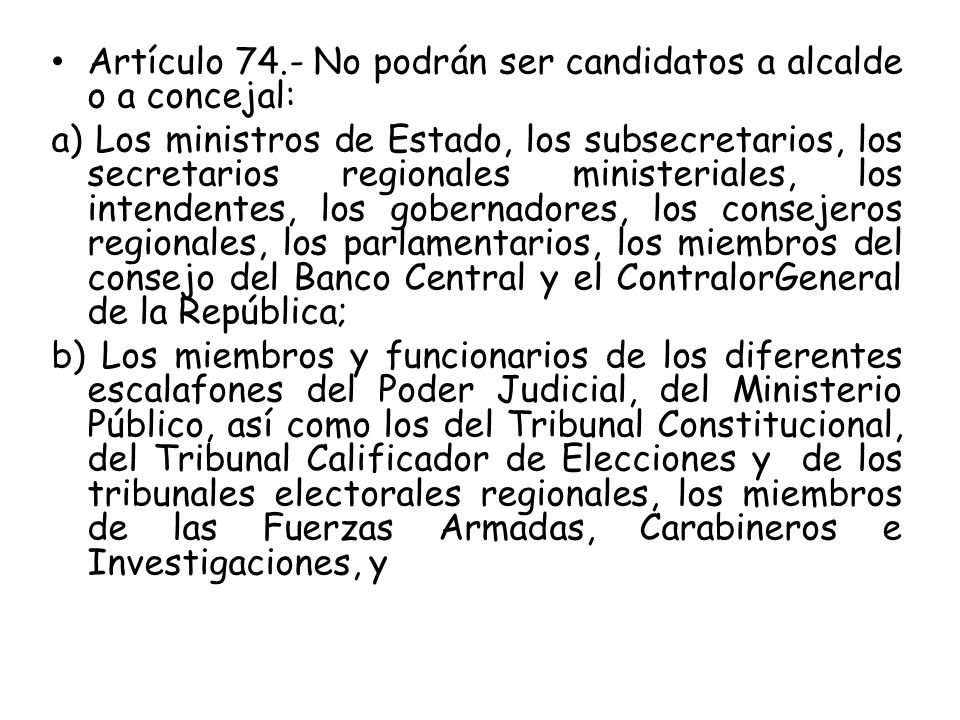 • Artículo 74.- No podrán ser candidatos a alcalde o a concejal:

a) Los ministros de Estado, los subsecretarios, los secretarios regionales ministeriales, los intendentes, los gobernadores, los consejeros regionales, los parlamentarios, los miembros del consejo del Banco Central y el ContralorGeneral de la República;

b) Los miembros y funcionarios de los diferentes escalafones del Poder Judicial, del Ministerio Público, así como los del Tribunal Constitucional, del Tribunal Calificador de Elecciones y de los tribunales electorales regionales, los miembros de las Fuerzas Armadas, Carabineros e Investigaciones, y